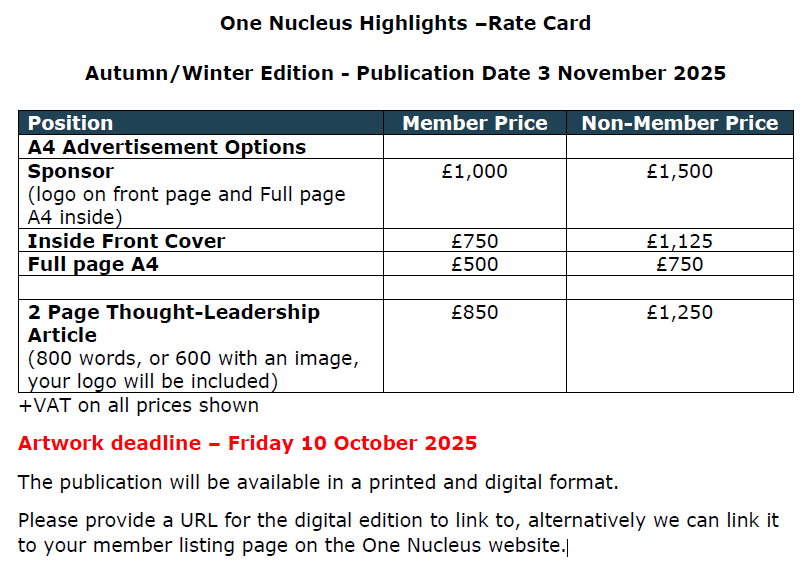 One Nucleus Highlights –Rate Card

Autumn/Winter Edition - Publication Date 3 November 2025

| Position | Member Price | Non-Member Price |
|---|---|---|
| A4 Advertisement Options | | |
| Sponsor (logo on front page and Full page A4 inside) | £1,000 | £1,500 |
| Inside Front Cover | £750 | £1,125 |
| Full page A4 | £500 | £750 |
| | | |
| 2 Page Thought-Leadership Article (800 words, or 600 with an image, your logo will be included) | £850 | £1,250 |

+VAT on all prices shown

Artwork deadline – Friday 10 October 2025

The publication will be available in a printed and digital format.

Please provide a URL for the digital edition to link to, alternatively we can link it to your member listing page on the One Nucleus website.